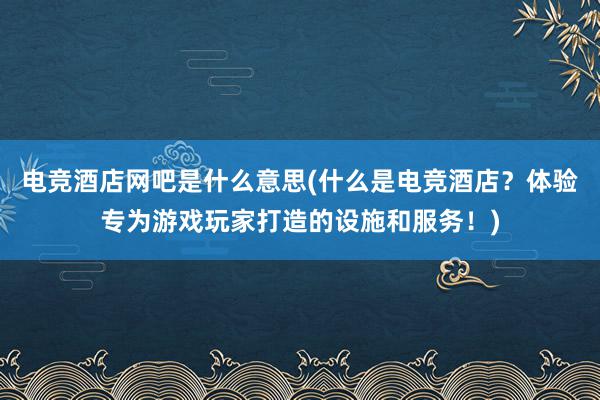 电竞酒店网吧是什么意思(什么是电竞酒店？体验专为游戏玩家打造的设施和服务！)